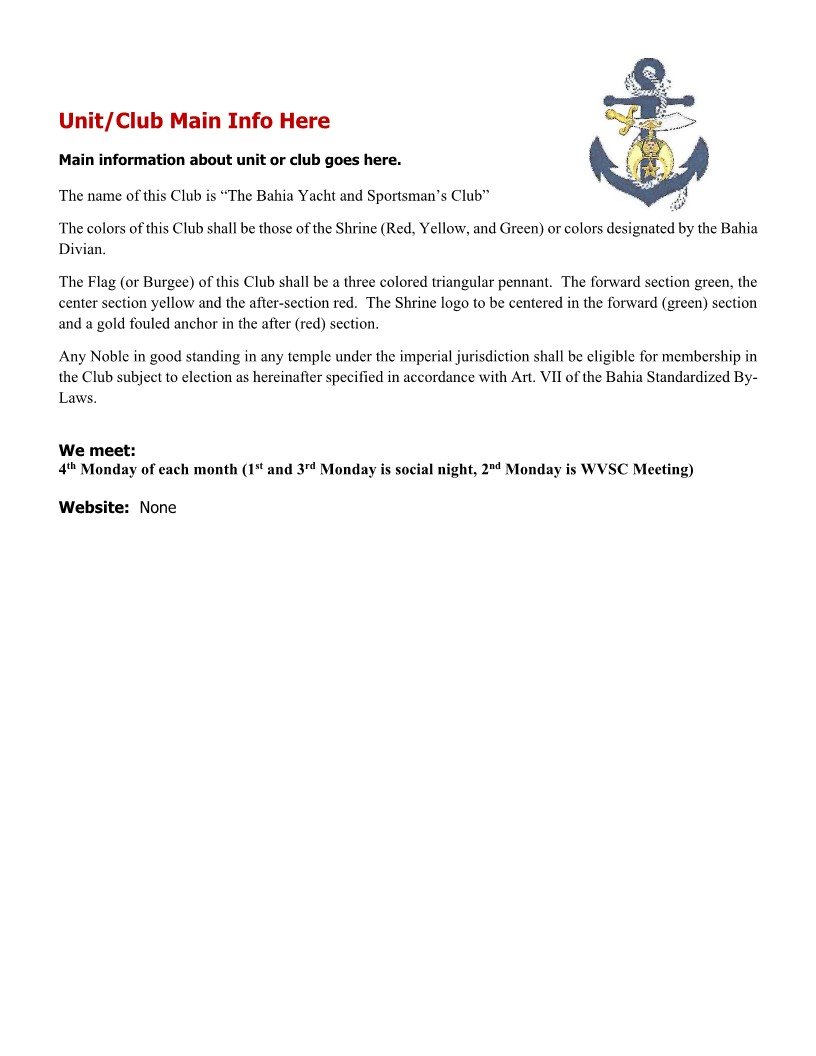 Unit/Club Main Info Here

Main information about unit or club goes here.

The name of this Club is “The Bahia Yacht and Sportsman’s Club”

The colors of this Club shall be those of the Shrine (Red, Yellow, and Green) or colors designated by the Bahia Divian.

The Flag (or Burgee) of this Club shall be a three colored triangular pennant. The forward section green, the center section yellow and the after-section red. The Shrine logo to be centered in the forward (green) section and a gold fouled anchor in the after (red) section.

Any Noble in good standing in any temple under the imperial jurisdiction shall be eligible for membership in the Club subject to election as hereinafter specified in accordance with Art. VII of the Bahia Standardized By-Laws.

We meet:
4$^{th}$ Monday of each month (1$^{st}$ and 3$^{rd}$ Monday is social night, 2$^{nd}$ Monday is WVSC Meeting)

Website: None